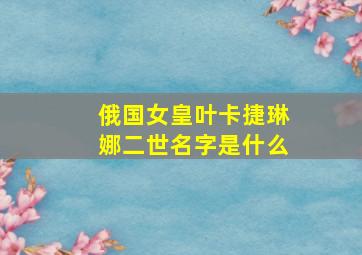 俄国女皇叶卡捷琳娜二世名字是什么